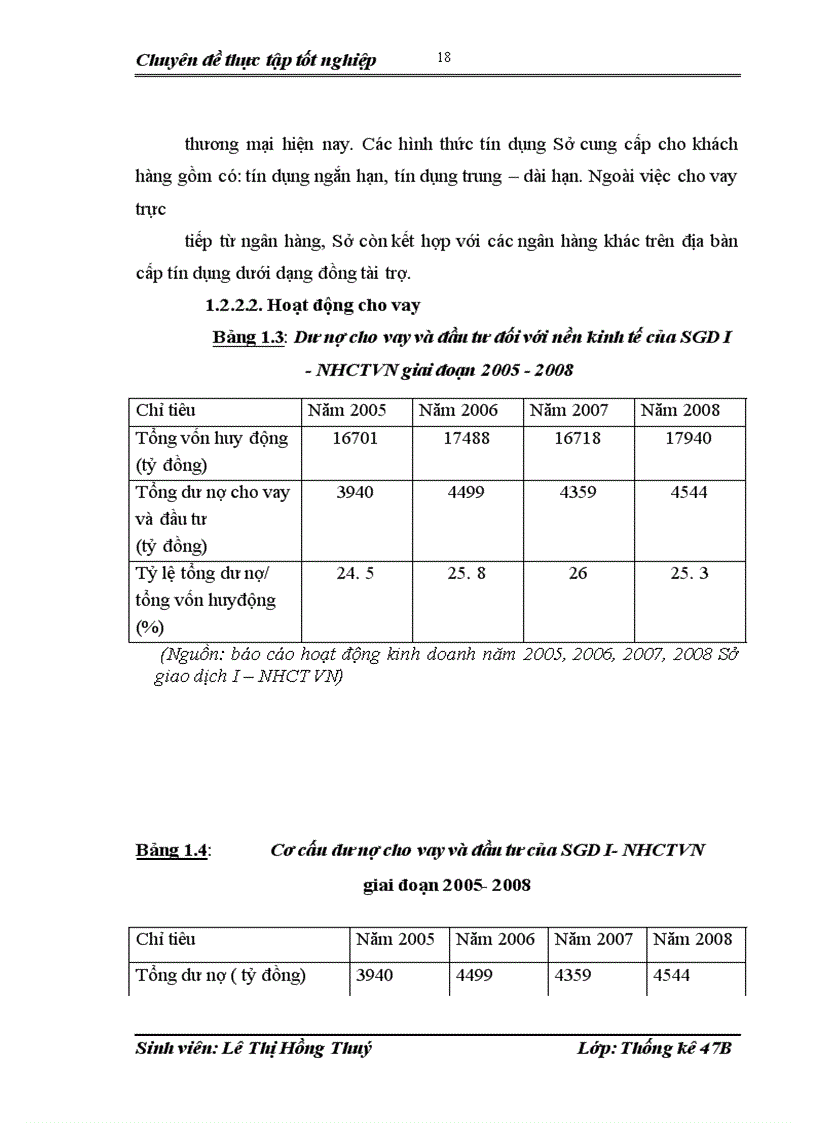 Chuyên đề thực tập tốt nghiệp 18

thương mại hiện nay. Các hình thức tín dụng Sở cung cấp cho khách hàng gồm có: tín dụng ngắn hạn, tín dụng trung – dài hạn. Ngoài việc cho vay trực

tiếp từ ngân hàng, Sở còn kết hợp với các ngân hàng khác trên địa bàn cấp tín dụng dưới dạng đồng tài trợ.

1.2.2.2. Hoạt động cho vay

Bảng 1.3: Dư nợ cho vay và đầu tư đối với nền kinh tế của SGD I - NHCTVN giai đoạn 2005 - 2008

| Chỉ tiêu | Năm 2005 | Năm 2006 | Năm 2007 | Năm 2008 |
|---|---|---|---|---|
| Tổng vốn huy động (tỷ đồng) | 16701 | 17488 | 16718 | 17940 |
| Tổng dư nợ cho vay và đầu tư (tỷ đồng) | 3940 | 4499 | 4359 | 4544 |
| Tỷ lệ tổng dư nợ/ tổng vốn huyđộng (%) | 24. 5 | 25. 8 | 26 | 25. 3 |

(Nguồn: báo cáo hoạt động kinh doanh năm 2005, 2006, 2007, 2008 Sở giao dịch I – NHCT VN)

Bảng 1.4: Cơ cấu dư nợ cho vay và đầu tư của SGD I- NHCTVN giai đoạn 2005- 2008

| Chỉ tiêu | Năm 2005 | Năm 2006 | Năm 2007 | Năm 2008 |
|---|---|---|---|---|
| Tổng dư nợ ( tỷ đồng) | 3940 | 4499 | 4359 | 4544 |

Sinh viên: Lê Thị Hồng Thuý Lớp: Thống kê 47B